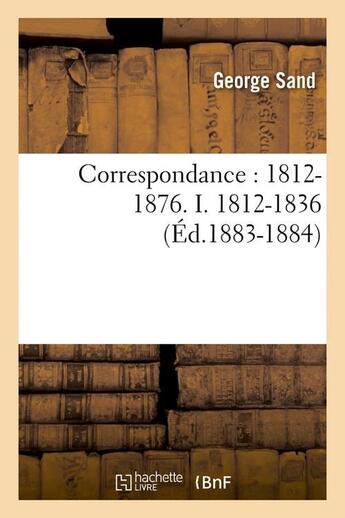 George Sand

Correspondance : 1812-1876. I. 1812-1836 (Éd.1883-1884)

hachette LIVRE (BnF